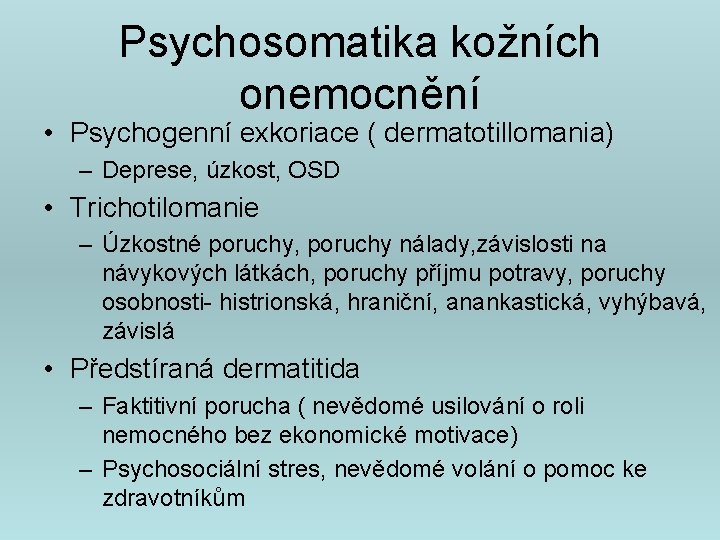 Psychosomatika kožních onemocnění

• Psychogenní exkoriace ( dermatotillomania)
– Deprese, úzkost, OSD
• Trichotilomanie
– Úzkostné poruchy, poruchy nálady,závislosti na návykových látkách, poruchy příjmu potravy, poruchy osobnosti- histrionská, hraniční, anankastická, vyhýbavá, závislá
• Předstíraná dermatitida
– Faktitivní porucha ( nevědomé usilování o roli nemocného bez ekonomické motivace)
– Psychosociální stres, nevědomé volání o pomoc ke zdravotníkům